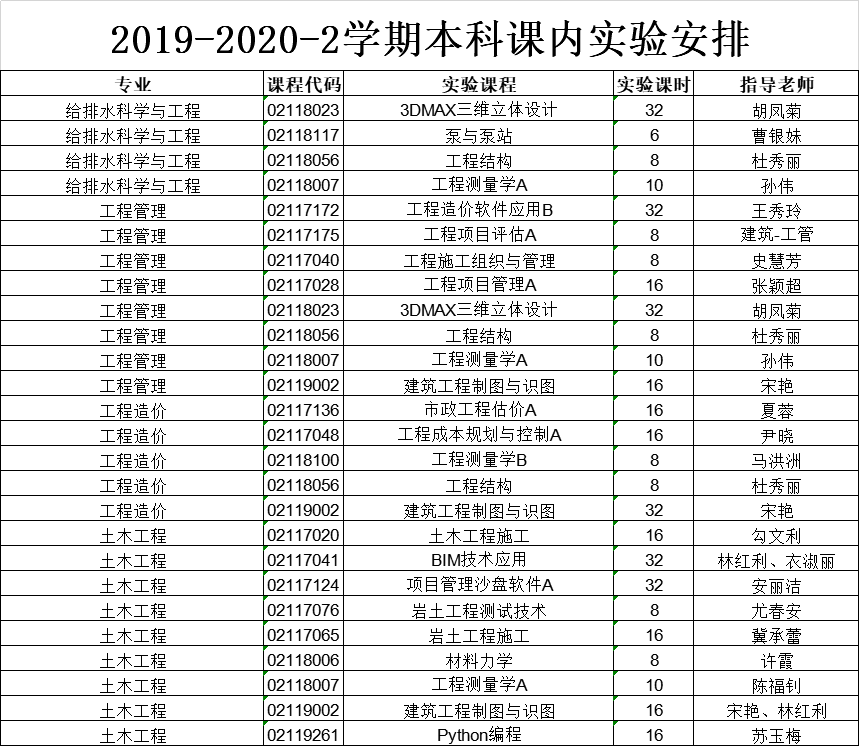 2019-2020-2学期本科课内实验安排

| 专业 | 课程代码 | 实验课程 | 实验课时 | 指导老师 |
|---|---|---|---|---|
| 给排水科学与工程 | 02118023 | 3DMAX三维立体设计 | 32 | 胡凤菊 |
| 给排水科学与工程 | 02118117 | 泵与泵站 | 6 | 曹银妹 |
| 给排水科学与工程 | 02118056 | 工程结构 | 8 | 杜秀丽 |
| 给排水科学与工程 | 02118007 | 工程测量学A | 10 | 孙伟 |
| 工程管理 | 02117172 | 工程造价软件应用B | 32 | 王秀玲 |
| 工程管理 | 02117175 | 工程项目评估A | 8 | 建筑-工管 |
| 工程管理 | 02117040 | 工程施工组织与管理 | 8 | 史慧芳 |
| 工程管理 | 02117028 | 工程项目管理A | 16 | 张颖超 |
| 工程管理 | 02118023 | 3DMAX三维立体设计 | 32 | 胡凤菊 |
| 工程管理 | 02118056 | 工程结构 | 8 | 杜秀丽 |
| 工程管理 | 02118007 | 工程测量学A | 10 | 孙伟 |
| 工程管理 | 02119002 | 建筑工程制图与识图 | 16 | 宋艳 |
| 工程造价 | 02117136 | 市政工程估价A | 16 | 夏蓉 |
| 工程造价 | 02117048 | 工程成本规划与控制A | 16 | 尹晓 |
| 工程造价 | 02118100 | 工程测量学B | 8 | 马洪洲 |
| 工程造价 | 02118056 | 工程结构 | 8 | 杜秀丽 |
| 工程造价 | 02119002 | 建筑工程制图与识图 | 32 | 宋艳 |
| 土木工程 | 02117020 | 土木工程施工 | 16 | 勾文利 |
| 土木工程 | 02117041 | BIM技术应用 | 32 | 林红利、衣淑丽 |
| 土木工程 | 02117124 | 项目管理沙盘软件A | 32 | 安丽洁 |
| 土木工程 | 02117076 | 岩土工程测试技术 | 8 | 尤春安 |
| 土木工程 | 02117065 | 岩土工程施工 | 16 | 冀承蕾 |
| 土木工程 | 02118006 | 材料力学 | 8 | 许霞 |
| 土木工程 | 02118007 | 工程测量学A | 10 | 陈福钊 |
| 土木工程 | 02119002 | 建筑工程制图与识图 | 16 | 宋艳、林红利 |
| 土木工程 | 02119261 | Python编程 | 16 | 苏玉梅 |